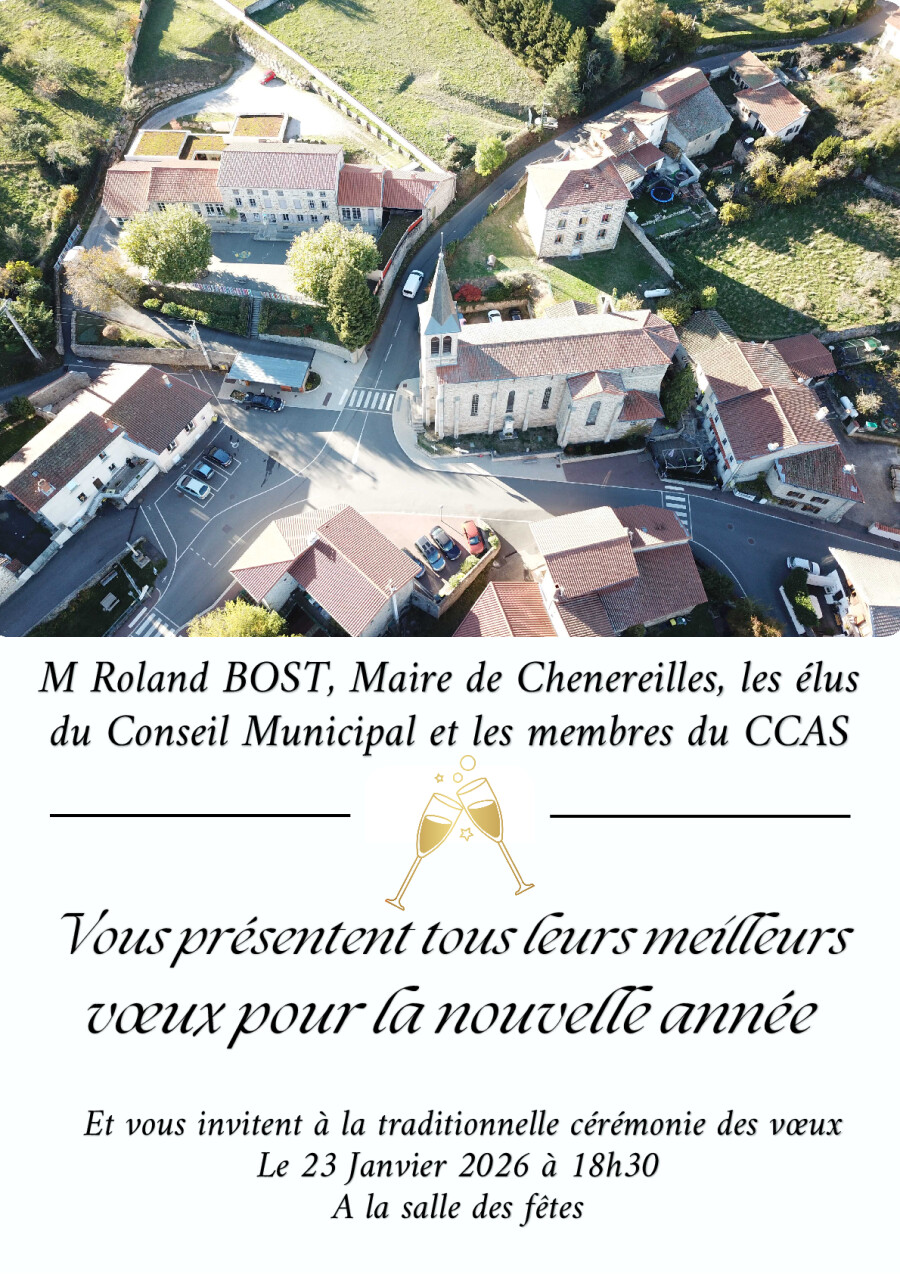 M Roland BOST, Maire de Chenereilles, les élus du Conseil Municipal et les membres du CCAS

Vous présentent tous leurs meilleurs vœux pour la nouvelle année

Et vous invitent à la traditionnelle cérémonie des vœux
Le 23 Janvier 2026 à 18h30
A la salle des fêtes